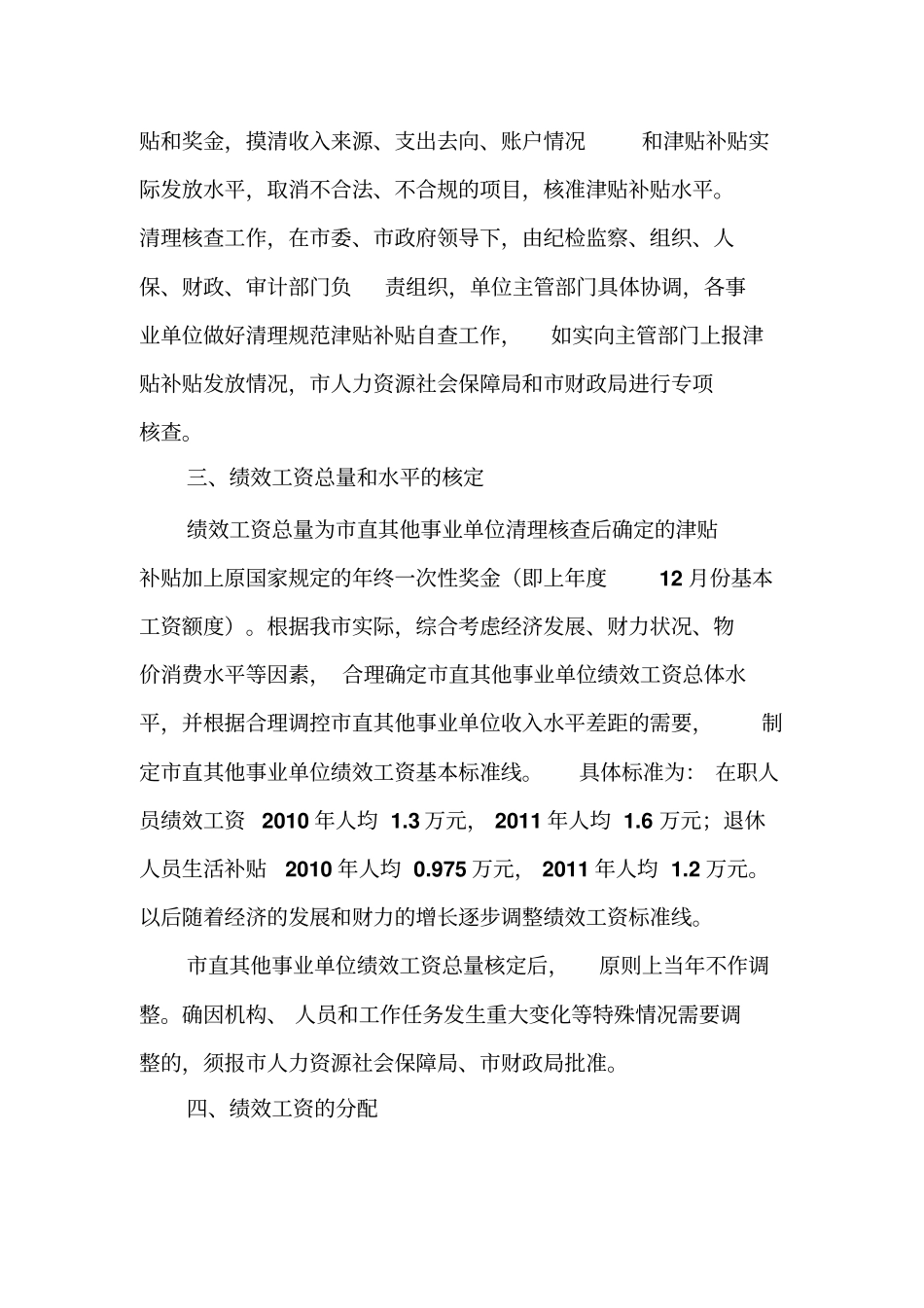 贴和奖金，摸清收入来源、支出去向、账户情况和津贴补贴实际发放水平，取消不合法、不合规的项目，核准津贴补贴水平。清理核查工作，在市委、市政府领导下，由纪检监察、组织、人保、财政、审计部门负责组织，单位主管部门具体协调，各事业单位做好清理规范津贴补贴自查工作，如实向主管部门上报津贴补贴发放情况，市人力资源社会保障局和市财政局进行专项核查。

三、绩效工资总量和水平的核定

绩效工资总量为市直其他事业单位清理核查后确定的津贴补贴加上原国家规定的年终一次性奖金（即上年度 12 月份基本工资额度）。根据我市实际，综合考虑经济发展、财力状况、物价消费水平等因素，合理确定市直其他事业单位绩效工资总体水平，并根据合理调控市直其他事业单位收入水平差距的需要，制定市直其他事业单位绩效工资基本标准线。具体标准为：在职人员绩效工资 2010 年人均 1.3 万元，2011 年人均 1.6 万元；退休人员生活补贴 2010 年人均 0.975 万元，2011 年人均 1.2 万元。以后随着经济的发展和财力的增长逐步调整绩效工资标准线。

市直其他事业单位绩效工资总量核定后，原则上当年不作调整。确因机构、人员和工作任务发生重大变化等特殊情况需要调整的，须报市人力资源社会保障局、市财政局批准。

四、绩效工资的分配